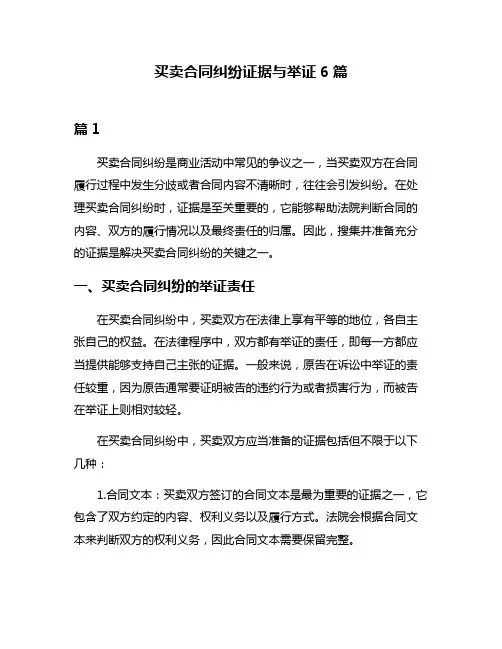 买卖合同纠纷证据与举证 6 篇

篇 1

买卖合同纠纷是商业活动中常见的争议之一，当买卖双方在合同履行过程中发生分歧或者合同内容不清晰时，往往会引发纠纷。在处理买卖合同纠纷时，证据是至关重要的，它能够帮助法院判断合同的内容、双方的履行情况以及最终责任的归属。因此，搜集并准备充分的证据是解决买卖合同纠纷的关键之一。

一、买卖合同纠纷的举证责任

在买卖合同纠纷中，买卖双方在法律上享有平等的地位，各自主张自己的权益。在法律程序中，双方都有举证的责任，即每一方都应当提供能够支持自己主张的证据。一般来说，原告在诉讼中举证的责任较重，因为原告通常要证明被告的违约行为或者损害行为，而被告在举证上则相对较轻。

在买卖合同纠纷中，买卖双方应当准备的证据包括但不限于以下几种：

1.合同文本：买卖双方签订的合同文本是最为重要的证据之一，它包含了双方约定的内容、权利义务以及履行方式。法院会根据合同文本来判断双方的权利义务，因此合同文本需要保留完整。